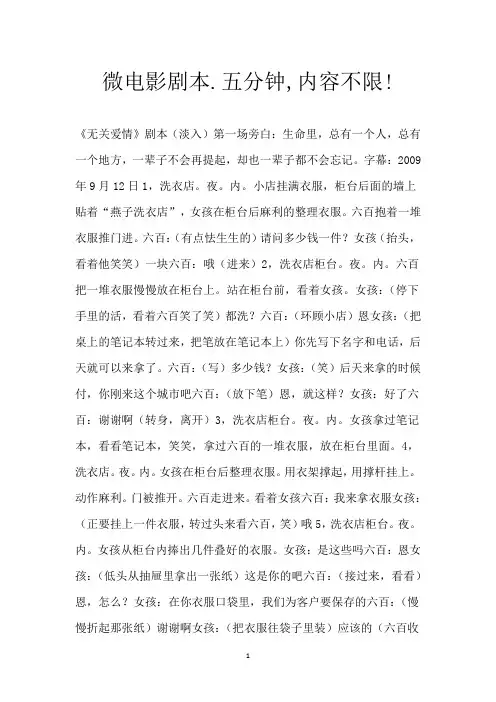 微电影剧本.五分钟,内容不限!

《无关爱情》剧本（淡入）第一场旁白：生命里，总有一个人，总有一个地方，一辈子不会再提起，却也一辈子都不会忘记。字幕：2009年9月12日1，洗衣店。夜。内。小店挂满衣服，柜台后面的墙上贴着“燕子洗衣店”，女孩在柜台后麻利的整理衣服。六百抱着一堆衣服推门进。六百：（有点怯生生的）请问多少钱一件？女孩（抬头，看着他笑笑）一块六百：哦（进来）2，洗衣店柜台。夜。内。六百把一堆衣服慢慢放在柜台上。站在柜台前，看着女孩。女孩：（停下手里的活，看着六百笑了笑）都洗？六百：（环顾小店）恩女孩：（把桌上的笔记本转过来，把笔放在笔记本上）你先写下名字和电话，后天就可以来拿了。六百：（写）多少钱？女孩：（笑）后天来拿的时候付，你刚来这个城市吧六百：（放下笔）恩，就这样？女孩：好了六百：谢谢啊（转身，离开）3，洗衣店柜台。夜。内。女孩拿过笔记本，看看笔记本，笑笑，拿过六百的一堆衣服，放在柜台里面。4，洗衣店。夜。内。女孩在柜台后整理衣服。用衣架撑起，用撑杆挂上。动作麻利。门被推开。六百走进来。看着女孩六百：我来拿衣服女孩：（正要挂上一件衣服，转过头来看六百，笑）哦5，洗衣店柜台。夜。内。女孩从柜台内捧出几件叠好的衣服。女孩：是这些吗六百：恩女孩：（低头从抽屉里拿出一张纸）这是你的吧六百：（接过来，看看）恩，怎么？女孩：在你衣服口袋里，我们为客户要保存的六百：（慢慢折起那张纸）谢谢啊女孩：（把衣服往袋子里装）应该的（六百收

1